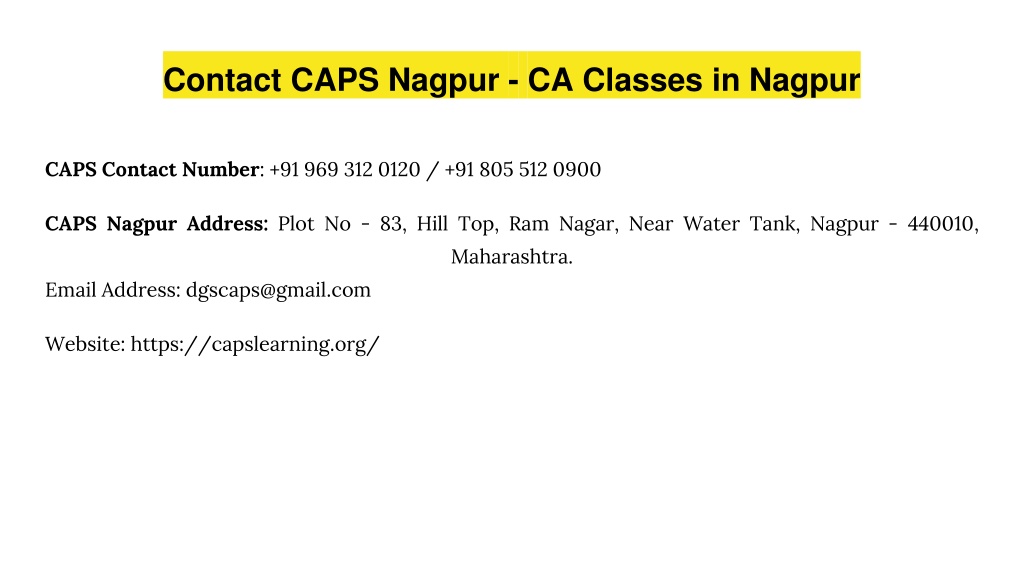 Contact CAPS Nagpur - CA Classes in Nagpur

CAPS Contact Number: +91 969 312 0120 / +91 805 512 0900

CAPS Nagpur Address: Plot No - 83, Hill Top, Ram Nagar, Near Water Tank, Nagpur - 440010, Maharashtra.

Email Address: dgscaps@gmail.com

Website: https://capslearning.org/